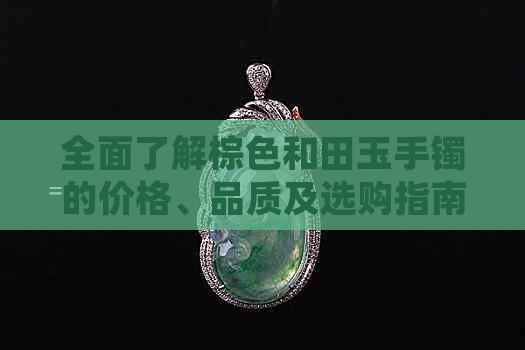 全面了解棕色和田玉手镯的价格、品质及选购指南